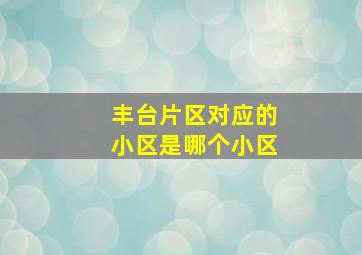 丰台片区对应的
小区是哪个小区